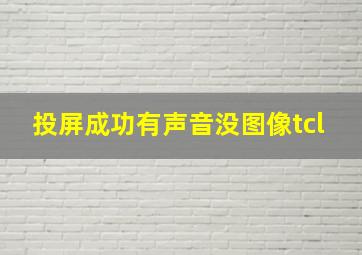 投屏成功有声音没图像tcl